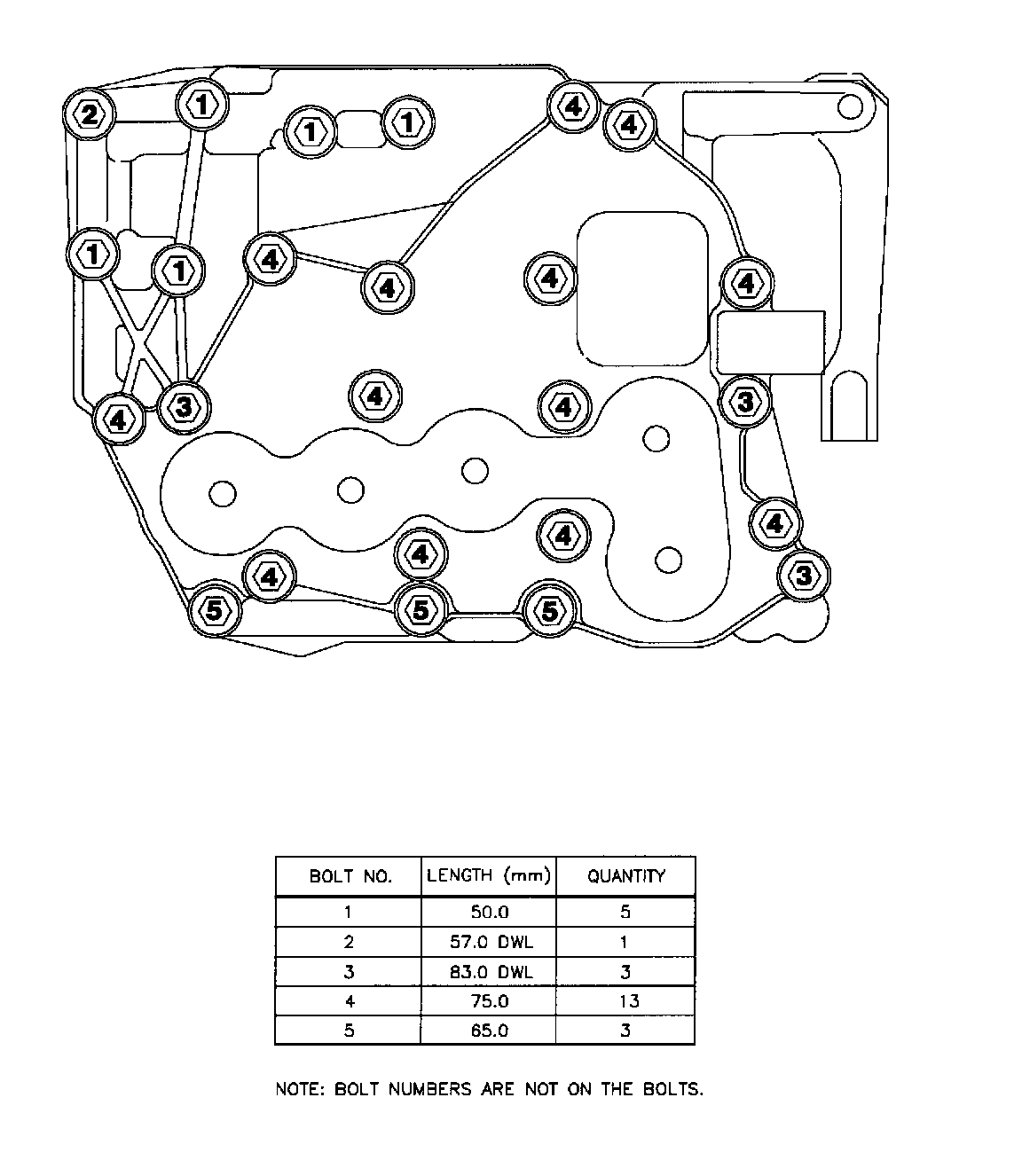 2 1 1 1 4 4

1 1 4 4 4 4

4 3 4 4 3

4

4 4 4 3

5 5 5

| BOLT NO. | LENGTH (mm) | QUANTITY |
|---|---|---|
| 1 | 50.0 | 5 |
| 2 | 57.0 DWL | 1 |
| 3 | 83.0 DWL | 3 |
| 4 | 75.0 | 13 |
| 5 | 65.0 | 3 |

NOTE: BOLT NUMBERS ARE NOT ON THE BOLTS.